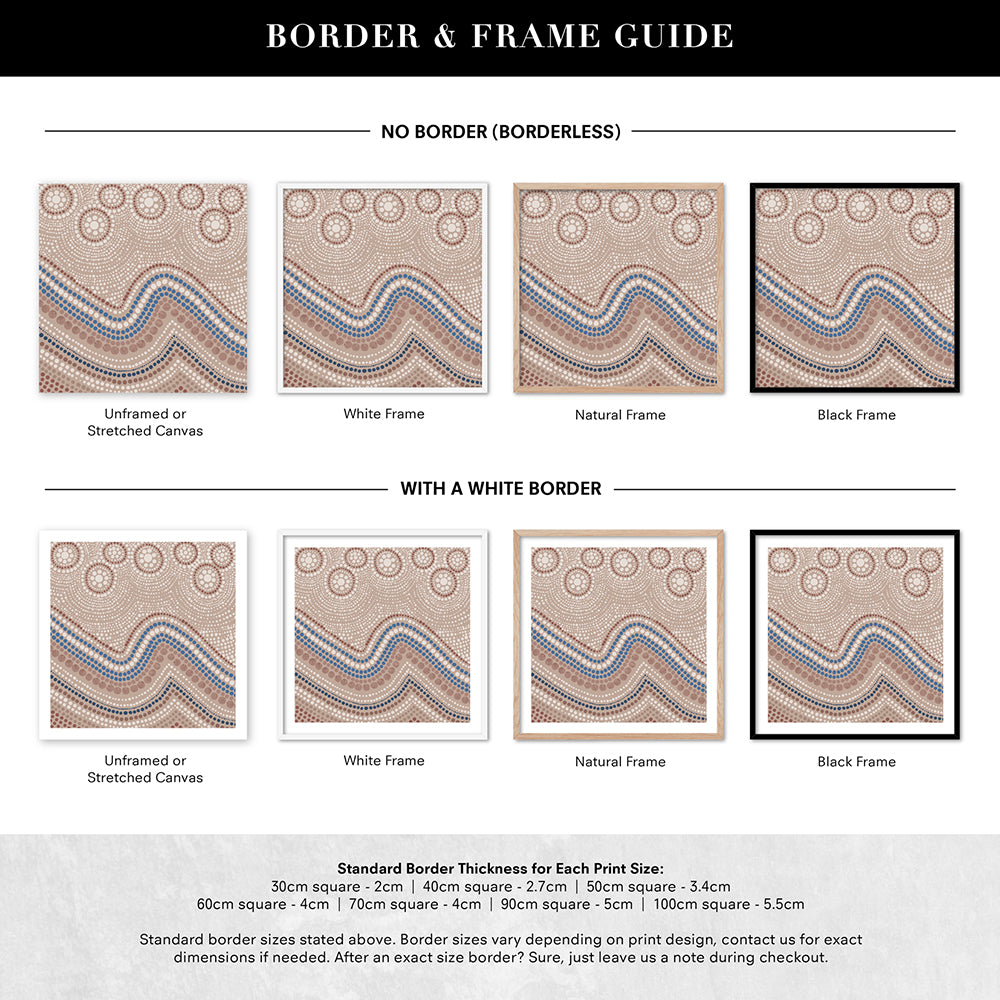 BORDER & FRAME GUIDE

NO BORDER (BORDERLESS)

Unframed or Stretched Canvas

White Frame

Natural Frame

Black Frame

WITH A WHITE BORDER

Unframed or Stretched Canvas

White Frame

Natural Frame

Black Frame

Standard Border Thickness for Each Print Size:
30cm square - 2cm | 40cm square - 2.7cm | 50cm square - 3.4cm
60cm square - 4cm | 70cm square - 4cm | 90cm square - 5cm | 100cm square - 5.5cm

Standard border sizes stated above. Border sizes vary depending on print design, contact us for exact dimensions if needed. After an exact size border? Sure, just leave us a note during checkout.